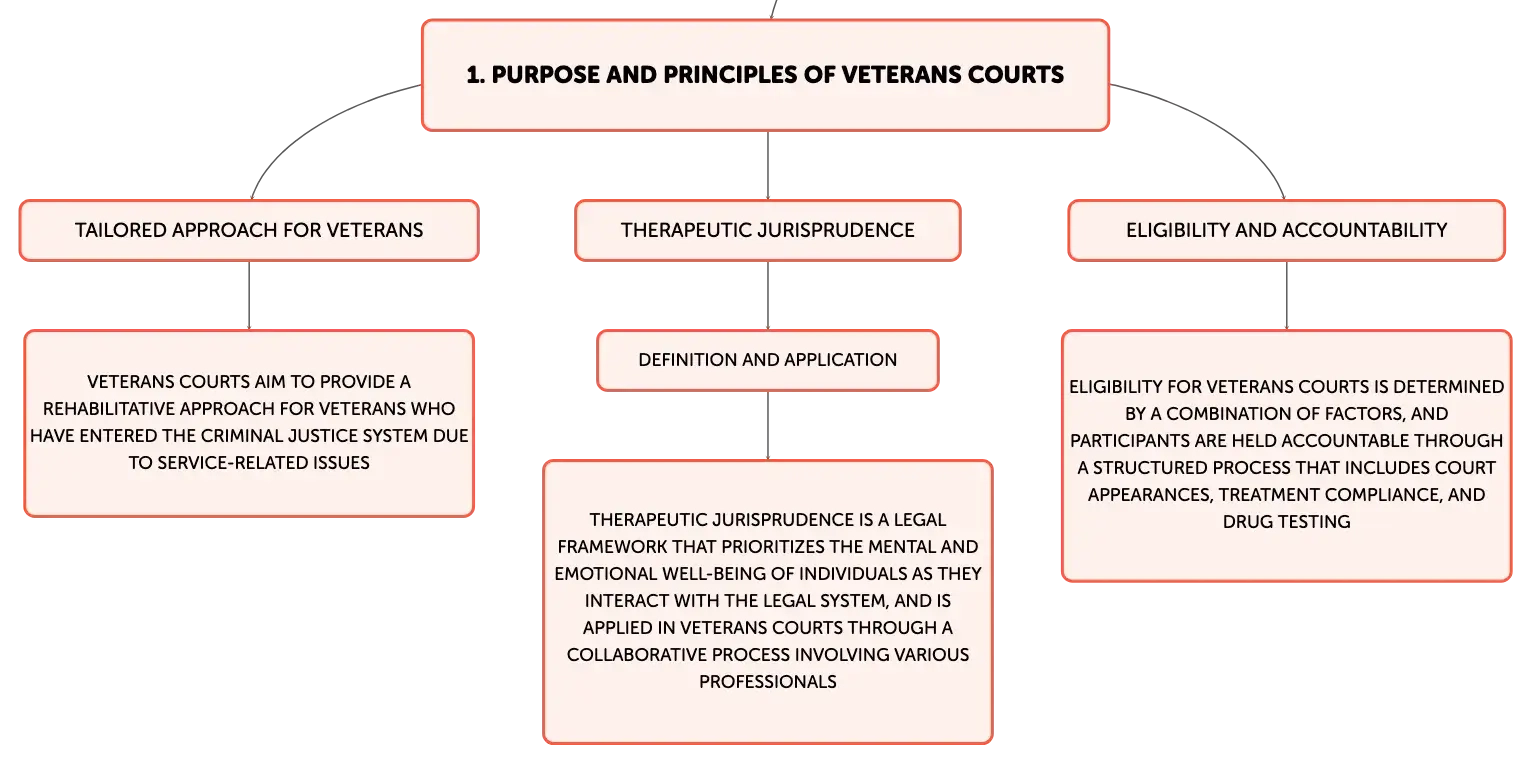 1. PURPOSE AND PRINCIPLES OF VETERANS COURTS

TAILORED APPROACH FOR VETERANS

VETERANS COURTS AIM TO PROVIDE A REHABILITATIVE APPROACH FOR VETERANS WHO HAVE ENTERED THE CRIMINAL JUSTICE SYSTEM DUE TO SERVICE-RELATED ISSUES

THERAPEUTIC JURISPRUDENCE

DEFINITION AND APPLICATION

THERAPEUTIC JURISPRUDENCE IS A LEGAL FRAMEWORK THAT PRIORITIZES THE MENTAL AND EMOTIONAL WELL-BEING OF INDIVIDUALS AS THEY INTERACT WITH THE LEGAL SYSTEM, AND IS APPLIED IN VETERANS COURTS THROUGH A COLLABORATIVE PROCESS INVOLVING VARIOUS PROFESSIONALS

ELIGIBILITY AND ACCOUNTABILITY

ELIGIBILITY FOR VETERANS COURTS IS DETERMINED BY A COMBINATION OF FACTORS, AND PARTICIPANTS ARE HELD ACCOUNTABLE THROUGH A STRUCTURED PROCESS THAT INCLUDES COURT APPEARANCES, TREATMENT COMPLIANCE, AND DRUG TESTING